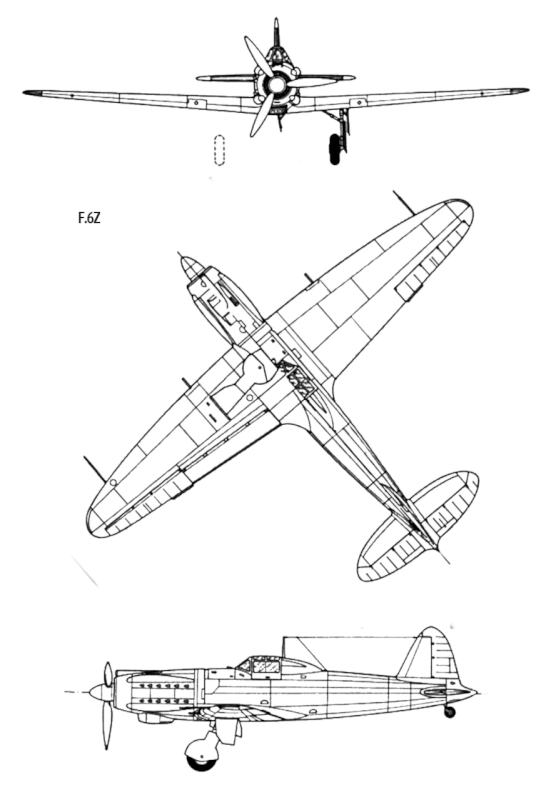 F.6Z